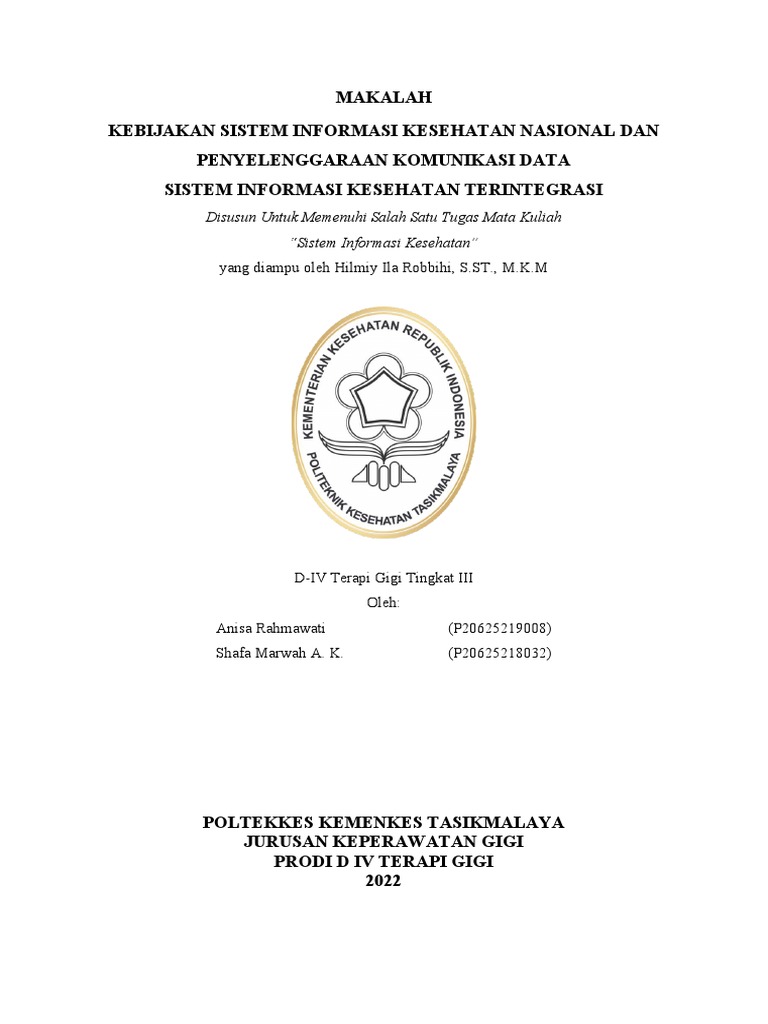 MAKALAH

KEBIJAKAN SISTEM INFORMASI KESEHATAN NASIONAL DAN PENYELENGGARAAN KOMUNIKASI DATA

SISTEM INFORMASI KESEHATAN TERINTEGRASI

Disusun Untuk Memenuhi Salah Satu Tugas Mata Kuliah

"Sistem Informasi Kesehatan"

yang diampu oleh Hilmiy Ila Robbihi, S.ST., M.K.M

KEMENTERIAN KESEHATAN REPUBLIK INDONESIA

POLITEKNIK KESEHATAN TASIKMALAYA

D-IV Terapi Gigi Tingkat III

Oleh:

Anisa Rahmawati (P20625219008)

Shafa Marwah A. K. (P20625218032)

POLTEKKES KEMENKES TASIKMALAYA

JURUSAN KEPERAWATAN GIGI

PRODI D IV TERAPI GIGI

2022